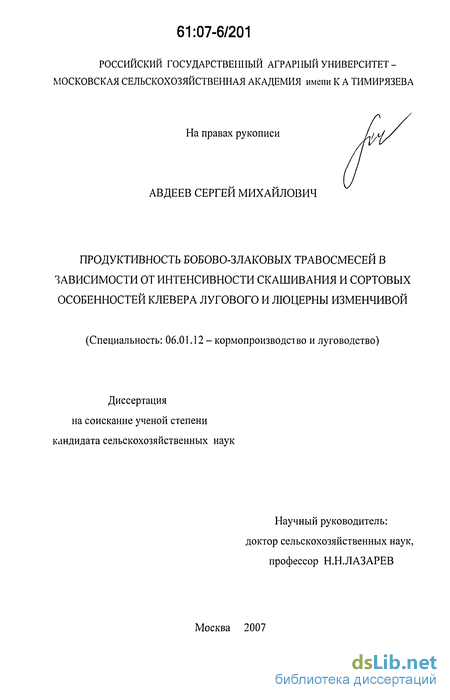 61:07-6/201

РОССИЙСКИЙ ГОСУДАРСТВЕННЫЙ АГРАРНЫЙ УНИВЕРСИТЕТ – МОСКОВСКАЯ СЕЛЬСКОХОЗЯЙСТВЕННАЯ АКАДЕМИЯ имени К А ТИМИРЯЗЕВА

На правах рукописи

АВДЕЕВ СЕРГЕЙ МИХАЙЛОВИЧ

ПРОДУКТИВНОСТЬ БОБОВО-ЗЛАКОВЫХ ТРАВОСМЕСЕЙ В ЗАВИСИМОСТИ ОТ ИНТЕНСИВНОСТИ СКАШИВАНИЯ И СОРТОВЫХ ОСОБЕННОСТЕЙ КЛЕВЕРА ЛУГОВОГО И ЛЮЦЕРНЫ ИЗМЕНЧИВОЙ

(Специальность: 06.01.12 – кормопроизводство и луговодство)

Диссертация
на соискание ученой степени
кандидата сельскохозяйственных наук

Научный руководитель:
доктор сельскохозяйственных наук,
профессор Н.Н.ЛАЗАРЕВ

Москва 2007

dsLib.net
библиотека диссертаций